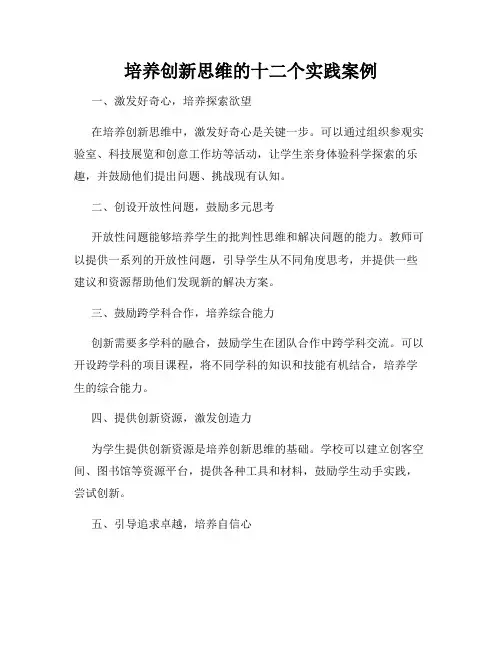 培养创新思维的十二个实践案例

一、激发好奇心，培养探索欲望

在培养创新思维中，激发好奇心是关键一步。可以通过组织参观实验室、科技展览和创意工作坊等活动，让学生亲身体验科学探索的乐趣，并鼓励他们提出问题、挑战现有认知。

二、创设开放性问题，鼓励多元思考

开放性问题能够培养学生的批判性思维和解决问题的能力。教师可以提供一系列的开放性问题，引导学生从不同角度思考，并提供一些建议和资源帮助他们发现新的解决方案。

三、鼓励跨学科合作，培养综合能力

创新需要多学科的融合，鼓励学生在团队合作中跨学科交流。可以开设跨学科的项目课程，将不同学科的知识和技能有机结合，培养学生的综合能力。

四、提供创新资源，激发创造力

为学生提供创新资源是培养创新思维的基础。学校可以建立创客空间、图书馆等资源平台，提供各种工具和材料，鼓励学生动手实践，尝试创新。

五、引导追求卓越，培养自信心